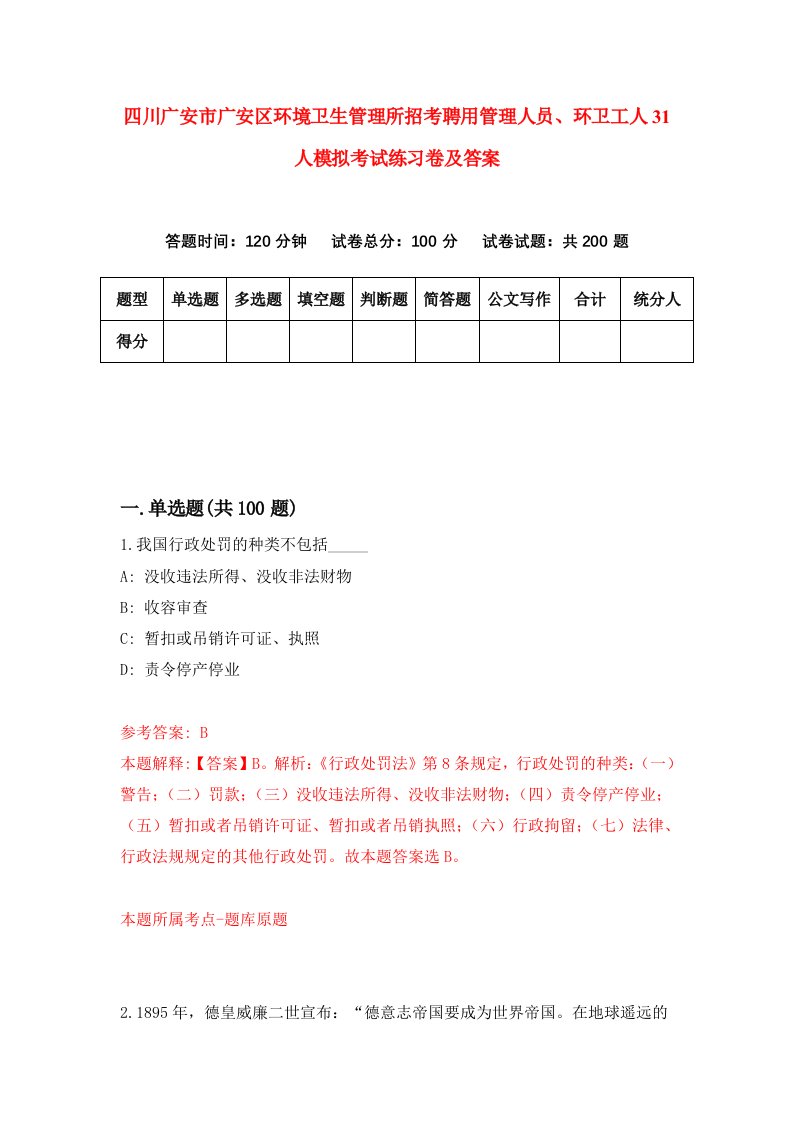 四川广安市广安区环境卫生管理所招考聘用管理人员、环卫工人31人模拟考试练习卷及答案

答题时间：120分钟　试卷总分：100分　试卷试题：共200题

| 题型 | 单选题 | 多选题 | 填空题 | 判断题 | 简答题 | 公文写作 | 合计 | 统分人 |
|---|---|---|---|---|---|---|---|---|
| 得分 | | | | | | | | |

一.单选题(共100题)

1.我国行政处罚的种类不包括_____

A: 没收违法所得、没收非法财物

B: 收容审查

C: 暂扣或吊销许可证、执照

D: 责令停产停业

参考答案: B

本题解释:【答案】B。解析:《行政处罚法》第8条规定，行政处罚的种类:（一）警告;（二）罚款;（三）没收违法所得、没收非法财物;（四）责令停产停业;（五）暂扣或者吊销许可证、暂扣或者吊销执照;（六）行政拘留;（七）法律、行政法规规定的其他行政处罚。故本题答案选B。

本题所属考点-题库原题

2.1895年，德皇威廉二世宣布：“德意志帝国要成为世界帝国。在地球遥远的